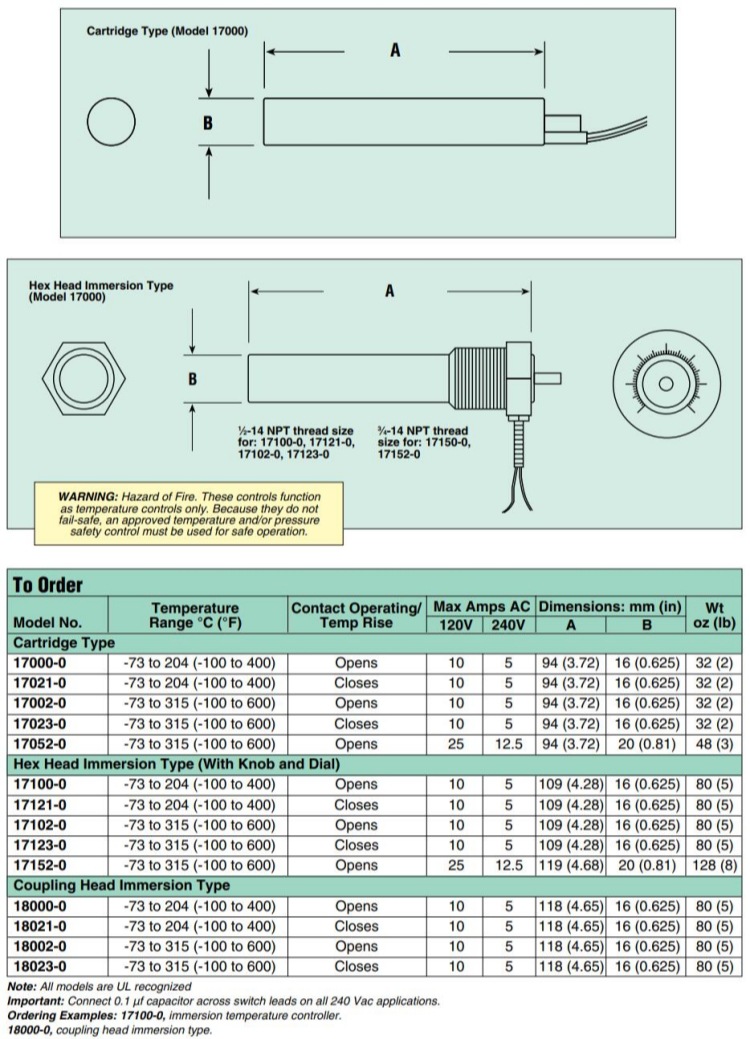 Cartridge Type (Model 17000)

A

B

Hex Head Immersion Type (Model 17000)

A

B

½-14 NPT thread size for: 17100-0, 17121-0, 17102-0, 17123-0

¾-14 NPT thread size for: 17150-0, 17152-0

WARNING: Hazard of Fire. These controls function as temperature controls only. Because they do not fail-safe, an approved temperature and/or pressure safety control must be used for safe operation.

To Order

| Model No. | Temperature Range °C (°F) | Contact Operating/ Temp Rise | Max Amps AC 120V | Max Amps AC 240V | Dimensions: mm (in) A | Dimensions: mm (in) B | Wt oz (lb) |
|---|---|---|---|---|---|---|---|
| Cartridge Type | | | | | | | |
| 17000-0 | -73 to 204 (-100 to 400) | Opens | 10 | 5 | 94 (3.72) | 16 (0.625) | 32 (2) |
| 17021-0 | -73 to 204 (-100 to 400) | Closes | 10 | 5 | 94 (3.72) | 16 (0.625) | 32 (2) |
| 17002-0 | -73 to 315 (-100 to 600) | Opens | 10 | 5 | 94 (3.72) | 16 (0.625) | 32 (2) |
| 17023-0 | -73 to 315 (-100 to 600) | Closes | 10 | 5 | 94 (3.72) | 16 (0.625) | 32 (2) |
| 17052-0 | -73 to 315 (-100 to 600) | Opens | 25 | 12.5 | 94 (3.72) | 20 (0.81) | 48 (3) |
| Hex Head Immersion Type (With Knob and Dial) | | | | | | | |
| 17100-0 | -73 to 204 (-100 to 400) | Opens | 10 | 5 | 109 (4.28) | 16 (0.625) | 80 (5) |
| 17121-0 | -73 to 204 (-100 to 400) | Closes | 10 | 5 | 109 (4.28) | 16 (0.625) | 80 (5) |
| 17102-0 | -73 to 315 (-100 to 600) | Opens | 10 | 5 | 109 (4.28) | 16 (0.625) | 80 (5) |
| 17123-0 | -73 to 315 (-100 to 600) | Closes | 10 | 5 | 109 (4.28) | 16 (0.625) | 80 (5) |
| 17152-0 | -73 to 315 (-100 to 600) | Opens | 25 | 12.5 | 119 (4.68) | 20 (0.81) | 128 (8) |
| Coupling Head Immersion Type | | | | | | | |
| 18000-0 | -73 to 204 (-100 to 400) | Opens | 10 | 5 | 118 (4.65) | 16 (0.625) | 80 (5) |
| 18021-0 | -73 to 204 (-100 to 400) | Closes | 10 | 5 | 118 (4.65) | 16 (0.625) | 80 (5) |
| 18002-0 | -73 to 315 (-100 to 600) | Opens | 10 | 5 | 118 (4.65) | 16 (0.625) | 80 (5) |
| 18023-0 | -73 to 315 (-100 to 600) | Closes | 10 | 5 | 118 (4.65) | 16 (0.625) | 80 (5) |

Note: All models are UL recognized
Important: Connect 0.1 μf capacitor across switch leads on all 240 Vac applications.
Ordering Examples: 17100-0, immersion temperature controller.
18000-0, coupling head immersion type.